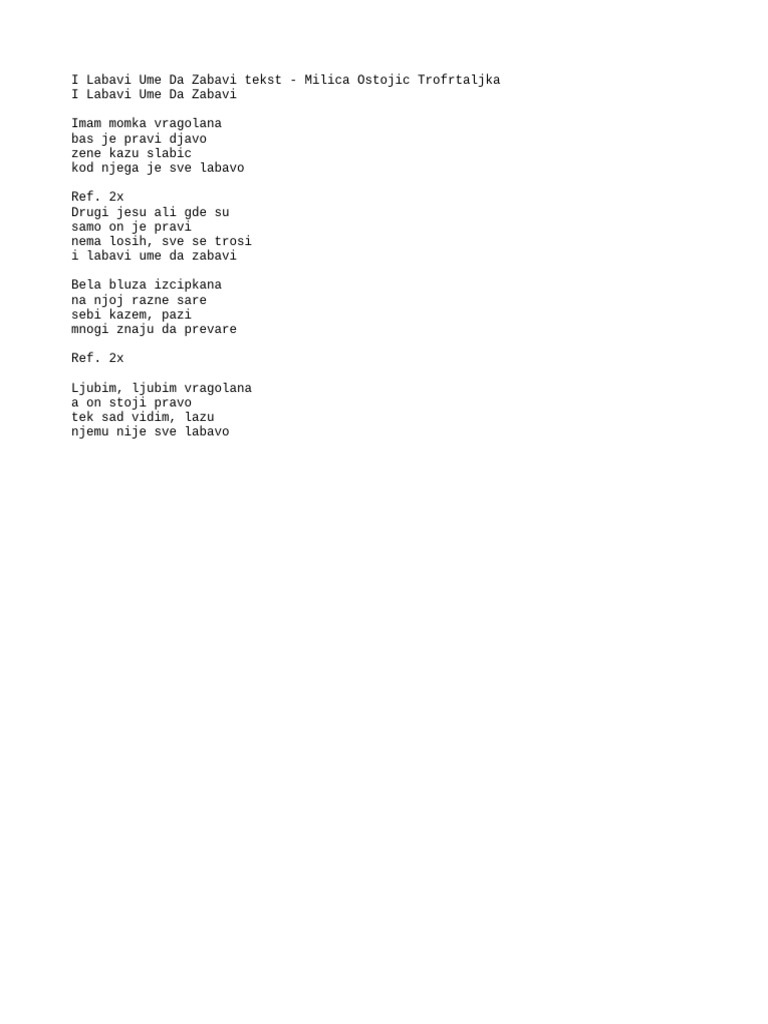 I Labavi Ume Da Zabavi tekst - Milica Ostojic Trofrtaljka
I Labavi Ume Da Zabavi

Imam momka vragolana
bas je pravi djavo
zene kazu slabic
kod njega je sve labavo

Ref. 2x
Drugi jesu ali gde su
samo on je pravi
nema losih, sve se trosi
i labavi ume da zabavi

Bela bluza izcipkana
na njoj razne sare
sebi kazem, pazi
mnogi znaju da prevare

Ref. 2x

Ljubim, ljubim vragolana
a on stoji pravo
tek sad vidim, lazu
njemu nije sve labavo